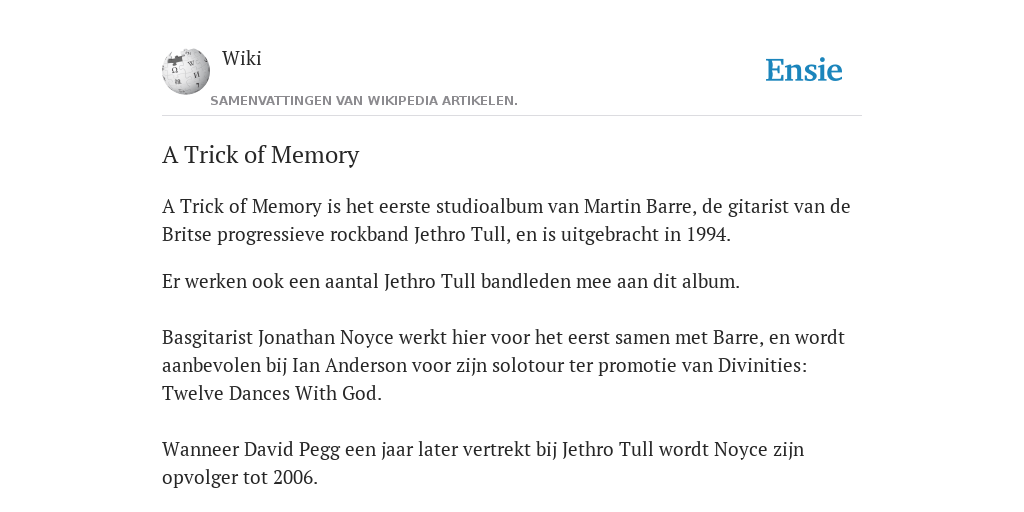 Wiki

SAMENVATTINGEN VAN WIKIPEDIA ARTIKELEN.

Ensie

A Trick of Memory

A Trick of Memory is het eerste studioalbum van Martin Barre, de gitarist van de Britse progressieve rockband Jethro Tull, en is uitgebracht in 1994.

Er werken ook een aantal Jethro Tull bandleden mee aan dit album.

Basgitarist Jonathan Noyce werkt hier voor het eerst samen met Barre, en wordt aanbevolen bij Ian Anderson voor zijn solotour ter promotie van Divinities: Twelve Dances With God.

Wanneer David Pegg een jaar later vertrekt bij Jethro Tull wordt Noyce zijn opvolger tot 2006.